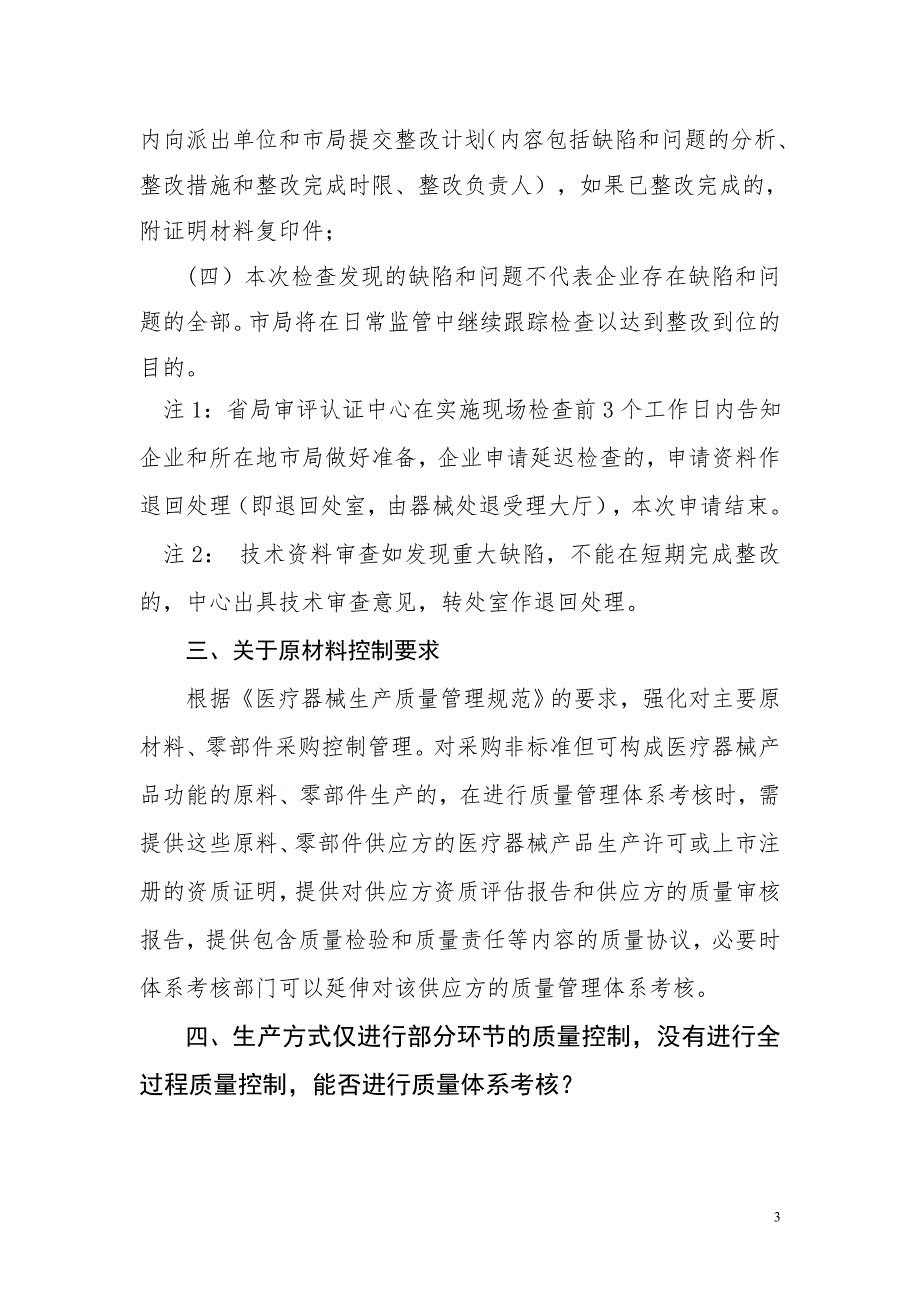 内向派出单位和市局提交整改计划（内容包括缺陷和问题的分析、整改措施和整改完成时限、整改负责人），如果已整改完成的，附证明材料复印件；

（四）本次检查发现的缺陷和问题不代表企业存在缺陷和问题的全部。市局将在日常监管中继续跟踪检查以达到整改到位的目的。

注 1：省局审评认证中心在实施现场检查前 3 个工作日内告知企业和所在地市局做好准备，企业申请延迟检查的，申请资料作退回处理（即退回处室，由器械处退受理大厅），本次申请结束。

注 2： 技术资料审查如发现重大缺陷，不能在短期完成整改的，中心出具技术审查意见，转处室作退回处理。

三、关于原材料控制要求

根据《医疗器械生产质量管理规范》的要求，强化对主要原材料、零部件采购控制管理。对采购非标准但可构成医疗器械产品功能的原料、零部件生产的，在进行质量管理体系考核时，需提供这些原料、零部件供应方的医疗器械产品生产许可或上市注册的资质证明，提供对供应方资质评估报告和供应方的质量审核报告，提供包含质量检验和质量责任等内容的质量协议，必要时体系考核部门可以延伸对该供应方的质量管理体系考核。

四、生产方式仅进行部分环节的质量控制，没有进行全过程质量控制，能否进行质量体系考核？

3